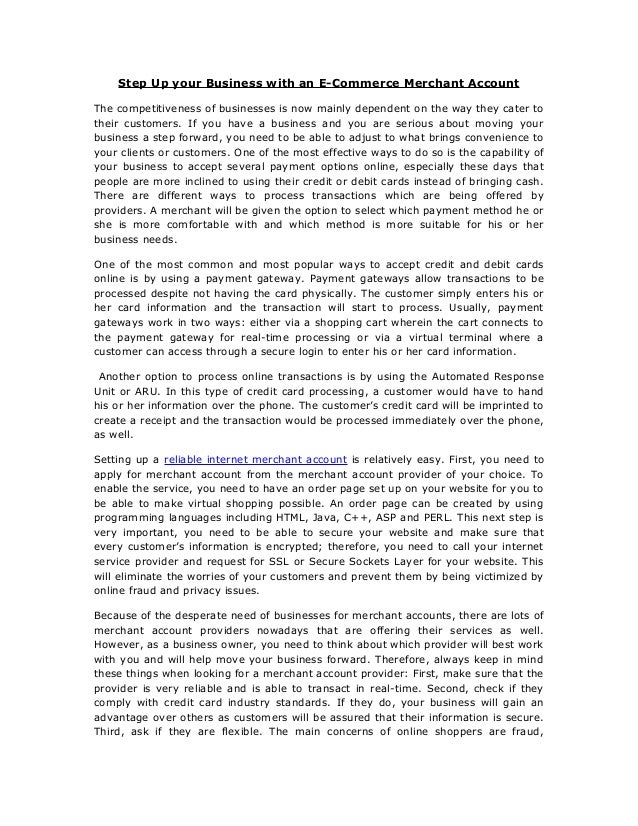 Step Up your Business with an E-Commerce Merchant Account

The competitiveness of businesses is now mainly dependent on the way they cater to their customers. If you have a business and you are serious about moving your business a step forward, you need to be able to adjust to what brings convenience to your clients or customers. One of the most effective ways to do so is the capability of your business to accept several payment options online, especially these days that people are more inclined to using their credit or debit cards instead of bringing cash. There are different ways to process transactions which are being offered by providers. A merchant will be given the option to select which payment method he or she is more comfortable with and which method is more suitable for his or her business needs.

One of the most common and most popular ways to accept credit and debit cards online is by using a payment gateway. Payment gateways allow transactions to be processed despite not having the card physically. The customer simply enters his or her card information and the transaction will start to process. Usually, payment gateways work in two ways: either via a shopping cart wherein the cart connects to the payment gateway for real-time processing or via a virtual terminal where a customer can access through a secure login to enter his or her card information.

Another option to process online transactions is by using the Automated Response Unit or ARU. In this type of credit card processing, a customer would have to hand his or her information over the phone. The customer's credit card will be imprinted to create a receipt and the transaction would be processed immediately over the phone, as well.

Setting up a reliable internet merchant account is relatively easy. First, you need to apply for merchant account from the merchant account provider of your choice. To enable the service, you need to have an order page set up on your website for you to be able to make virtual shopping possible. An order page can be created by using programming languages including HTML, Java, C++, ASP and PERL. This next step is very important, you need to be able to secure your website and make sure that every customer's information is encrypted; therefore, you need to call your internet service provider and request for SSL or Secure Sockets Layer for your website. This will eliminate the worries of your customers and prevent them by being victimized by online fraud and privacy issues.

Because of the desperate need of businesses for merchant accounts, there are lots of merchant account providers nowadays that are offering their services as well. However, as a business owner, you need to think about which provider will best work with you and will help move your business forward. Therefore, always keep in mind these things when looking for a merchant account provider: First, make sure that the provider is very reliable and is able to transact in real-time. Second, check if they comply with credit card industry standards. If they do, your business will gain an advantage over others as customers will be assured that their information is secure. Third, ask if they are flexible. The main concerns of online shoppers are fraud,